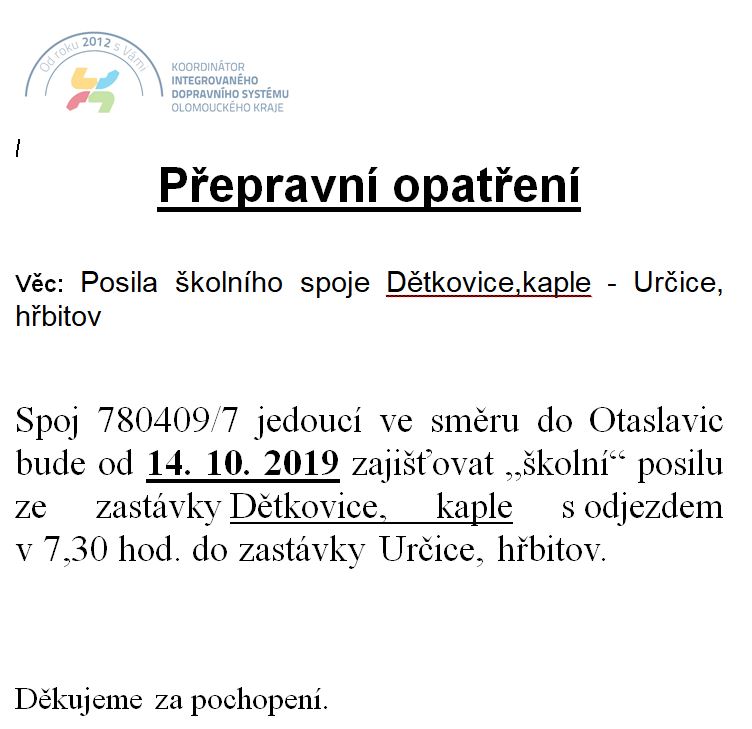 Od roku 2012 s Vámi

KOORDINÁTOR
INTEGROVANÉHO
DOPRAVNÍHO SYSTÉMU
OLOMOUCKÉHO KRAJE

/

Přepravní opatření

Věc: Posila školního spoje Dětkovice,kaple - Určice, hřbitov

Spoj 780409/7 jedoucí ve směru do Otaslavic bude od 14. 10. 2019 zajišťovat „školní“ posilu ze zastávky Dětkovice, kaple s odjezdem v 7,30 hod. do zastávky Určice, hřbitov.

Děkujeme za pochopení.